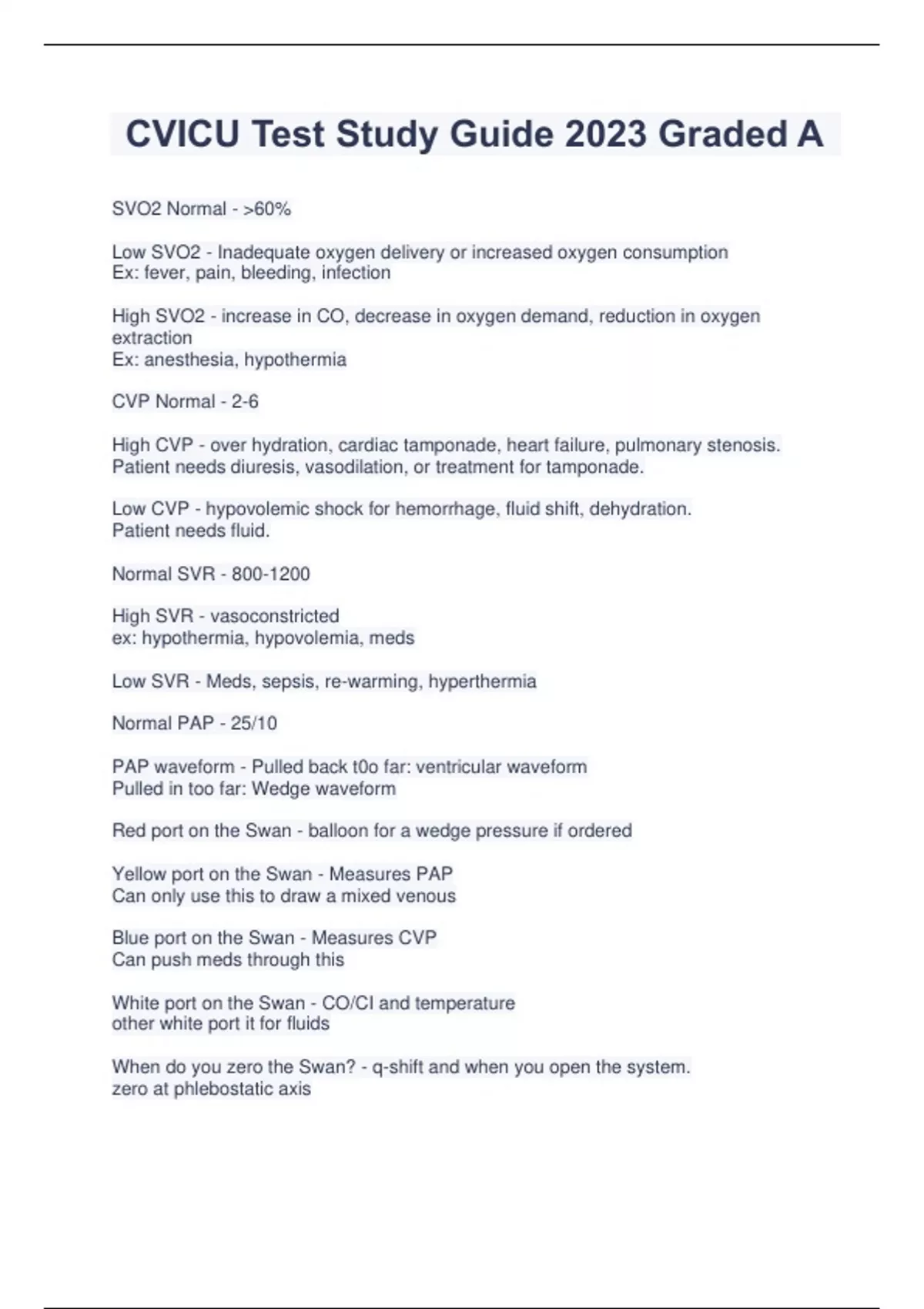 CVICU Test Study Guide 2023 Graded A

SVO2 Normal - >60%

Low SVO2 - Inadequate oxygen delivery or increased oxygen consumption
Ex: fever, pain, bleeding, infection

High SVO2 - increase in CO, decrease in oxygen demand, reduction in oxygen extraction
Ex: anesthesia, hypothermia

CVP Normal - 2-6

High CVP - over hydration, cardiac tamponade, heart failure, pulmonary stenosis. Patient needs diuresis, vasodilation, or treatment for tamponade.

Low CVP - hypovolemic shock for hemorrhage, fluid shift, dehydration. Patient needs fluid.

Normal SVR - 800-1200

High SVR - vasoconstricted
ex: hypothermia, hypovolemia, meds

Low SVR - Meds, sepsis, re-warming, hyperthermia

Normal PAP - 25/10

PAP waveform - Pulled back t0o far: ventricular waveform
Pulled in too far: Wedge waveform

Red port on the Swan - balloon for a wedge pressure if ordered

Yellow port on the Swan - Measures PAP
Can only use this to draw a mixed venous

Blue port on the Swan - Measures CVP
Can push meds through this

White port on the Swan - CO/CI and temperature
other white port it for fluids

When do you zero the Swan? - q-shift and when you open the system.
zero at phlebostatic axis